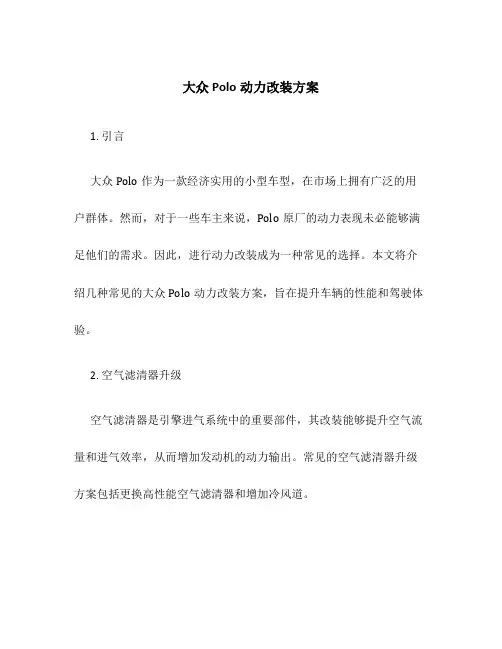 大众 Polo 动力改装方案

1. 引言

大众 Polo 作为一款经济实用的小型车型，在市场上拥有广泛的用户群体。然而，对于一些车主来说，Polo 原厂的动力表现未必能够满足他们的需求。因此，进行动力改装成为一种常见的选择。本文将介绍几种常见的大众 Polo 动力改装方案，旨在提升车辆的性能和驾驶体验。

2. 空气滤清器升级

空气滤清器是引擎进气系统中的重要部件，其改装能够提升空气流量和进气效率，从而增加发动机的动力输出。常见的空气滤清器升级方案包括更换高性能空气滤清器和增加冷风道。